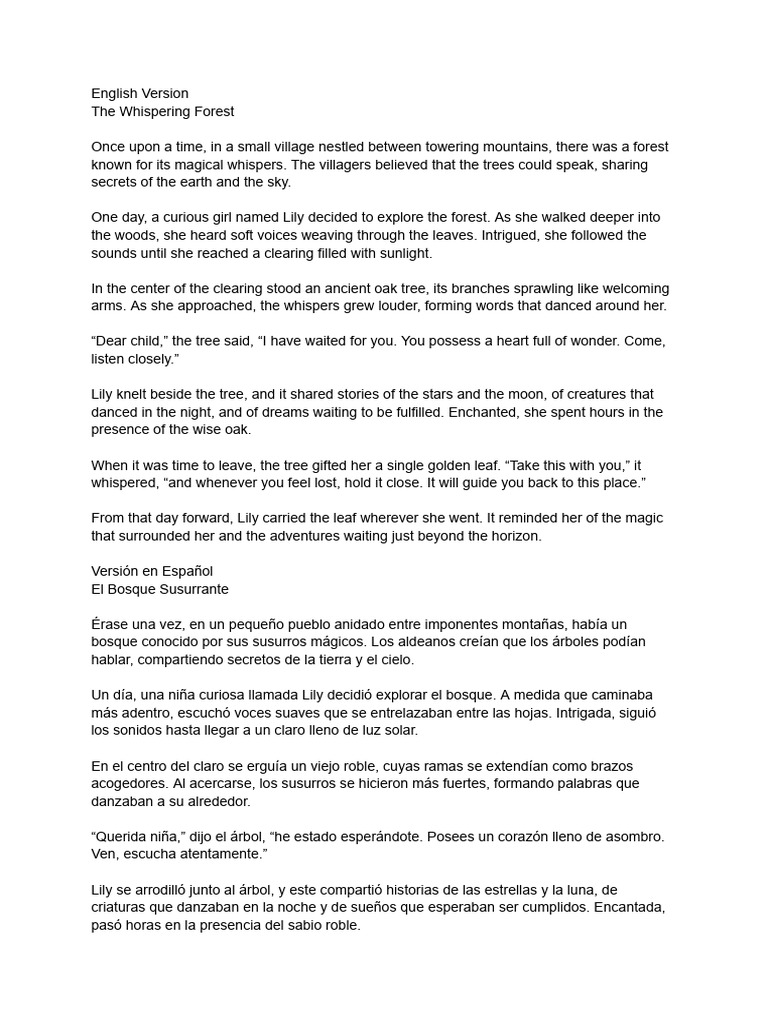 English Version
The Whispering Forest

Once upon a time, in a small village nestled between towering mountains, there was a forest known for its magical whispers. The villagers believed that the trees could speak, sharing secrets of the earth and the sky.

One day, a curious girl named Lily decided to explore the forest. As she walked deeper into the woods, she heard soft voices weaving through the leaves. Intrigued, she followed the sounds until she reached a clearing filled with sunlight.

In the center of the clearing stood an ancient oak tree, its branches sprawling like welcoming arms. As she approached, the whispers grew louder, forming words that danced around her.

“Dear child,” the tree said, “I have waited for you. You possess a heart full of wonder. Come, listen closely.”

Lily knelt beside the tree, and it shared stories of the stars and the moon, of creatures that danced in the night, and of dreams waiting to be fulfilled. Enchanted, she spent hours in the presence of the wise oak.

When it was time to leave, the tree gifted her a single golden leaf. “Take this with you,” it whispered, “and whenever you feel lost, hold it close. It will guide you back to this place.”

From that day forward, Lily carried the leaf wherever she went. It reminded her of the magic that surrounded her and the adventures waiting just beyond the horizon.

Versión en Español
El Bosque Susurrante

Érase una vez, en un pequeño pueblo anidado entre imponentes montañas, había un bosque conocido por sus susurros mágicos. Los aldeanos creían que los árboles podían hablar, compartiendo secretos de la tierra y el cielo.

Un día, una niña curiosa llamada Lily decidió explorar el bosque. A medida que caminaba más adentro, escuchó voces suaves que se entrelazaban entre las hojas. Intrigada, siguió los sonidos hasta llegar a un claro lleno de luz solar.

En el centro del claro se erguía un viejo roble, cuyas ramas se extendían como brazos acogedores. Al acercarse, los susurros se hicieron más fuertes, formando palabras que danzaban a su alrededor.

“Querida niña,” dijo el árbol, “he estado esperándote. Posees un corazón lleno de asombro. Ven, escucha atentamente.”

Lily se arrodilló junto al árbol, y este compartió historias de las estrellas y la luna, de criaturas que danzaban en la noche y de sueños que esperaban ser cumplidos. Encantada, pasó horas en la presencia del sabio roble.